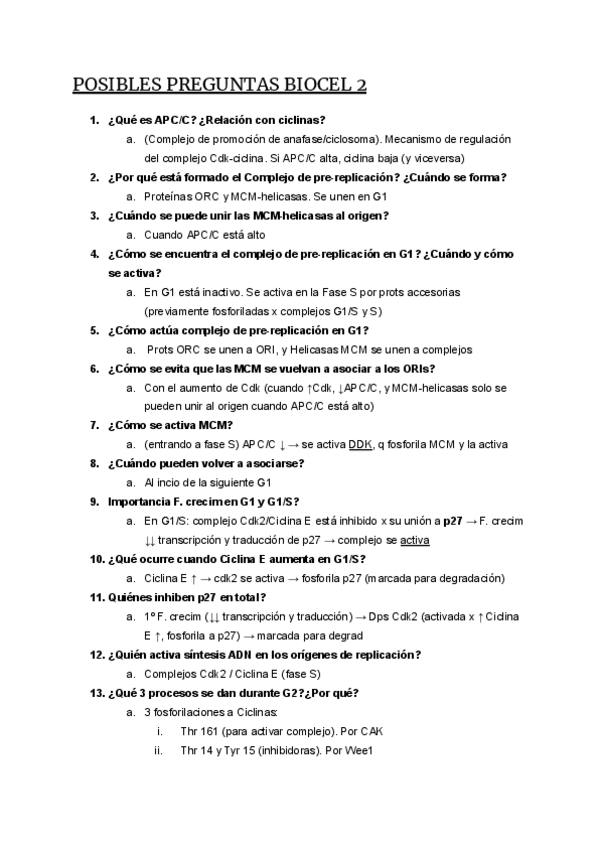 POSIBLES PREGUNTAS BIOCEL 2

1. ¿Qué es APC/C? ¿Relación con ciclinas?
a. (Complejo de promoción de anafase/ciclosoma). Mecanismo de regulación del complejo Cdk-ciclina. Si APC/C alta, ciclina baja (y viceversa)

2. ¿Por qué está formado el Complejo de pre-replicación? ¿Cuándo se forma?
a. Proteínas ORC y MCM-helicasas. Se unen en G1

3. ¿Cuándo se puede unir las MCM-helicasas al origen?
a. Cuando APC/C está alto

4. ¿Cómo se encuentra el complejo de pre-replicación en G1? ¿Cuándo y cómo se activa?
a. En G1 está inactivo. Se activa en la Fase S por prots accesorias (previamente fosforiladas x complejos G1/S y S)

5. ¿Cómo actúa complejo de pre-replicación en G1?
a. Prots ORC se unen a ORI, y Helicasas MCM se unen a complejos

6. ¿Cómo se evita que las MCM se vuelvan a asociar a los ORIs?
a. Con el aumento de Cdk (cuando ↑Cdk, ↓APC/C, y MCM-helicasas solo se pueden unir al origen cuando APC/C está alto)

7. ¿Cómo se activa MCM?
a. (entrando a fase S) APC/C ↓ → se activa DDK, q fosforila MCM y la activa

8. ¿Cuándo pueden volver a asociarse?
a. Al incio de la siguiente G1

9. Importancia F. crecim en G1 y G1/S?
a. En G1/S: complejo Cdk2/Ciclina E está inhibido x su unión a p27 → F. crecim ↓↓ transcripción y traducción de p27 → complejo se activa

10. ¿Qué ocurre cuando Ciclina E aumenta en G1/S?
a. Ciclina E ↑ → cdk2 se activa → fosforila p27 (marcada para degradación)

11. Quiénes inhiben p27 en total?
a. 1º F. crecim (↓↓ transcripción y traducción) → Dps Cdk2 (activada x ↑ Ciclina E ↑, fosforila a p27) → marcada para degrad

12. ¿Quién activa síntesis ADN en los orígenes de replicación?
a. Complejos Cdk2 / Ciclina E (fase S)

13. ¿Qué 3 procesos se dan durante G2?¿Por qué?
a. 3 fosforilaciones a Ciclinas:
i. Thr 161 (para activar complejo). Por CAK
ii. Thr 14 y Tyr 15 (inhibidoras). Por Wee1